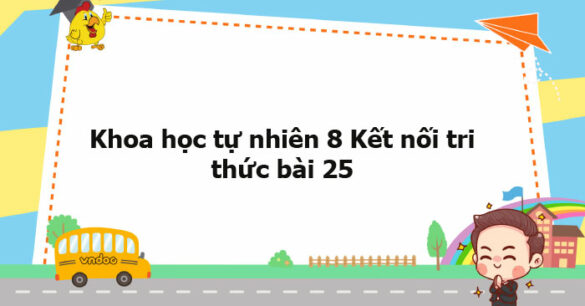 Khoa học tự nhiên 8 Kết nối tri thức bài 25

vndoc